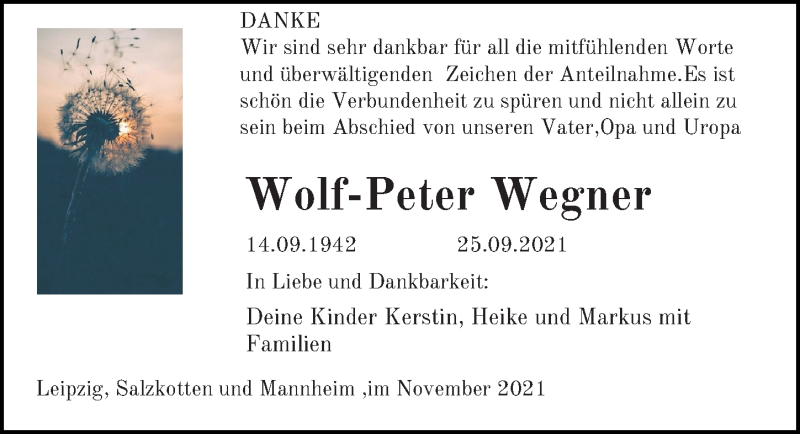 DANKE
Wir sind sehr dankbar für all die mitfühlenden Worte und überwältigenden Zeichen der Anteilnahme.Es ist schön die Verbundenheit zu spüren und nicht allein zu sein beim Abschied von unseren Vater,Opa und Uropa

Wolf-Peter Wegner

14.09.1942 25.09.2021

In Liebe und Dankbarkeit:

Deine Kinder Kerstin, Heike und Markus mit Familien

Leipzig, Salzkotten und Mannheim ,im November 2021